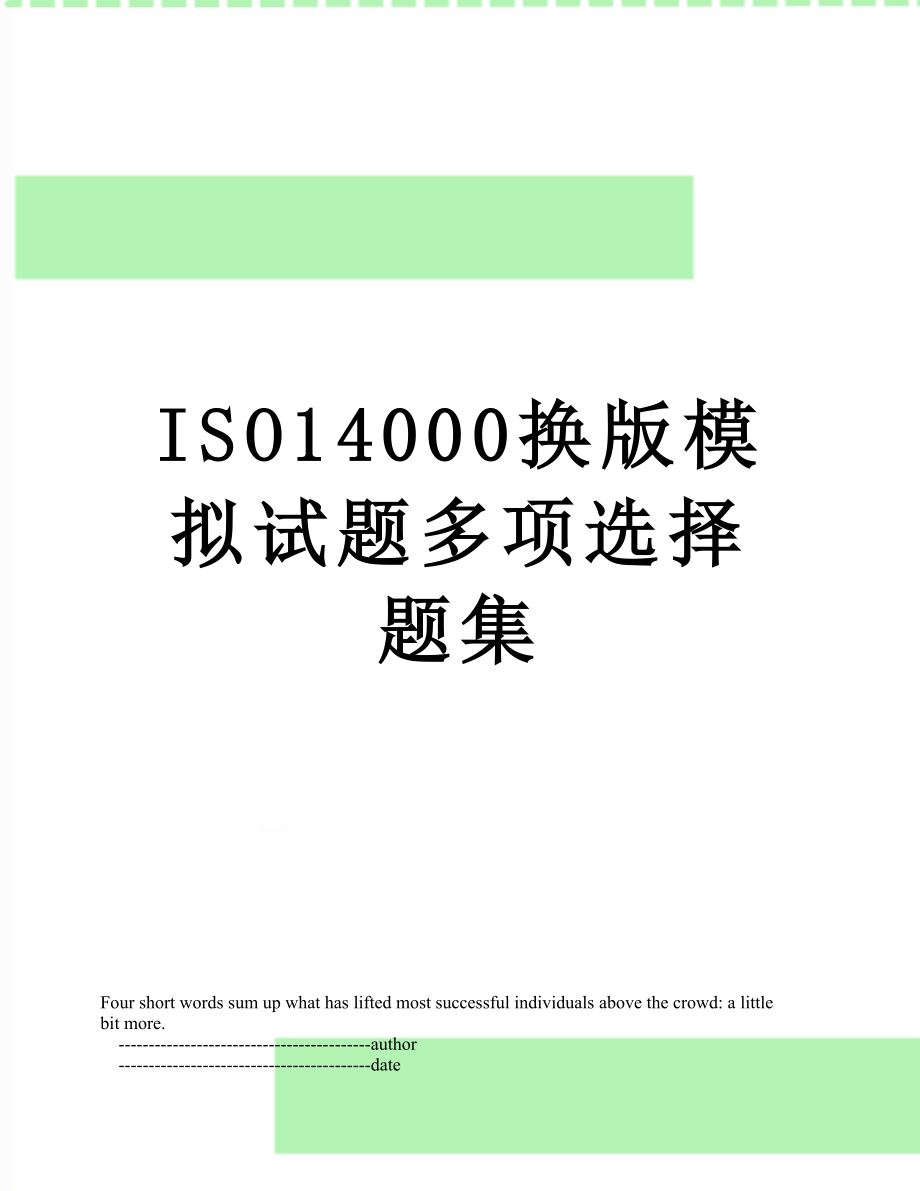 ISO14000换版模拟试题多项选择题集

Four short words sum up what has lifted most successful individuals above the crowd: a little bit more.

------------------------------------------author

------------------------------------------date